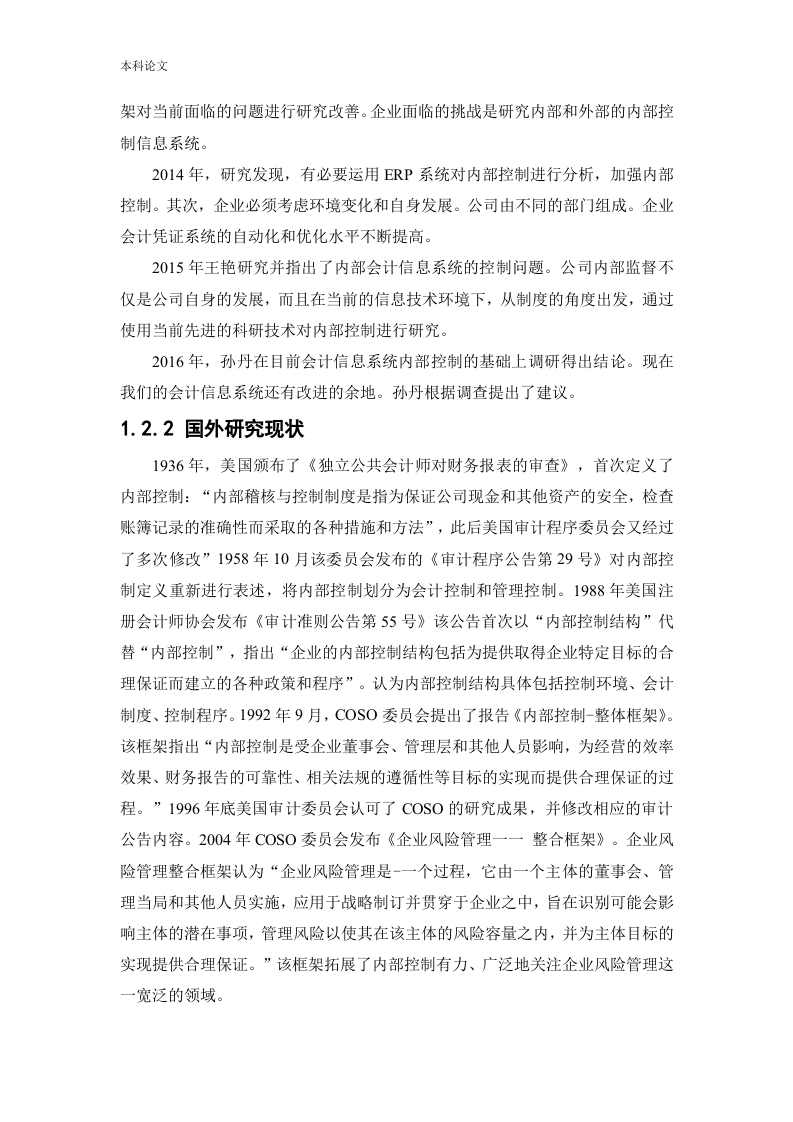 本科论文

架对当前面临的问题进行研究改善。企业面临的挑战是研究内部和外部的内部控制信息系统。

2014 年，研究发现，有必要运用 ERP 系统对内部控制进行分析，加强内部控制。其次，企业必须考虑环境变化和自身发展。公司由不同的部门组成。企业会计凭证系统的自动化和优化水平不断提高。

2015 年王艳研究并指出了内部会计信息系统的控制问题。公司内部监督不仅是公司自身的发展，而且在当前的信息技术环境下，从制度的角度出发，通过使用当前先进的科研技术对内部控制进行研究。

2016 年，孙丹在目前会计信息系统内部控制的基础上调研得出结论。现在我们的会计信息系统还有改进的余地。孙丹根据调查提出了建议。

1.2.2 国外研究现状

1936 年，美国颁布了《独立公共会计师对财务报表的审查》，首次定义了内部控制：“内部稽核与控制制度是指为保证公司现金和其他资产的安全，检查账簿记录的准确性而采取的各种措施和方法”，此后美国审计程序委员会又经过了多次修改”1958 年 10 月该委员会发布的《审计程序公告第 29 号》对内部控制定义重新进行表述，将内部控制划分为会计控制和管理控制。1988 年美国注册会计师协会发布《审计准则公告第 55 号》该公告首次以“内部控制结构”代替“内部控制”，指出“企业的内部控制结构包括为提供取得企业特定目标的合理保证而建立的各种政策和程序”。认为内部控制结构具体包括控制环境、会计制度、控制程序。1992 年 9 月，COSO 委员会提出了报告《内部控制-整体框架》。该框架指出“内部控制是受企业董事会、管理层和其他人员影响，为经营的效率效果、财务报告的可靠性、相关法规的遵循性等目标的实现而提供合理保证的过程。”1996 年底美国审计委员会认可了 COSO 的研究成果，并修改相应的审计公告内容。2004 年 COSO 委员会发布《企业风险管理一一 整合框架》。企业风险管理整合框架认为“企业风险管理是-一个过程，它由一个主体的董事会、管理当局和其他人员实施，应用于战略制订并贯穿于企业之中，旨在识别可能会影响主体的潜在事项，管理风险以使其在该主体的风险容量之内，并为主体目标的实现提供合理保证。”该框架拓展了内部控制有力、广泛地关注企业风险管理这一宽泛的领域。